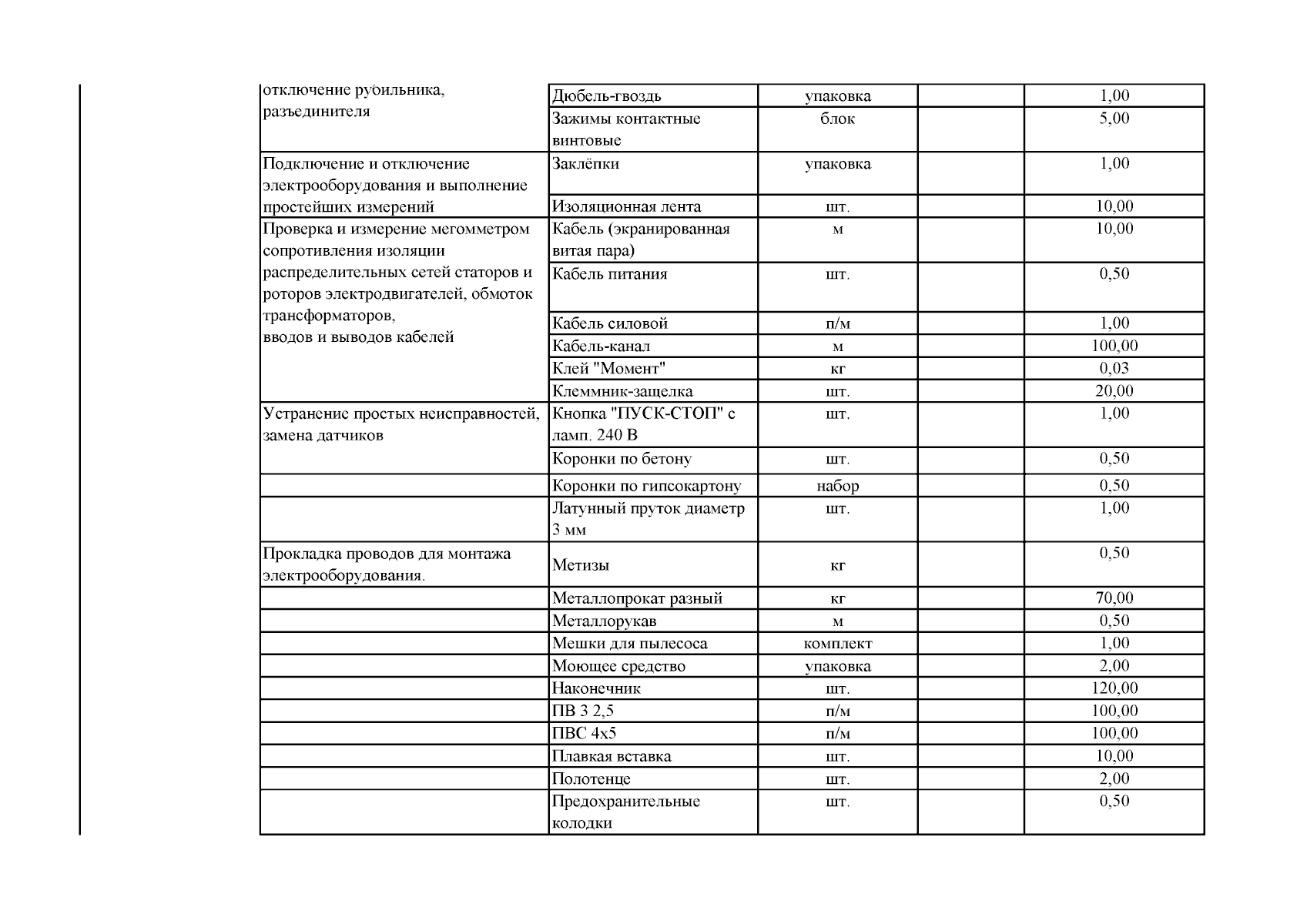 | | | | | |
|---|---|---|---|---|
| отключение рубильника, разъединителя | Дюбель-гвоздь | упаковка | | 1,00 |
| | Зажимы контактные винтовые | блок | | 5,00 |
| Подключение и отключение электрооборудования и выполнение простейших измерений | Заклёпки | упаковка | | 1,00 |
| | Изоляционная лента | шт. | | 10,00 |
| Проверка и измерение мегомметром сопротивления изоляции распределительных сетей статоров и роторов электродвигателей, обмоток трансформаторов, вводов и выводов кабелей | Кабель (экранированная витая пара) | м | | 10,00 |
| | Кабель питания | шт. | | 0,50 |
| | Кабель силовой | п/м | | 1,00 |
| | Кабель-канал | м | | 100,00 |
| | Клей "Момент" | кг | | 0,03 |
| | Клеммник-защелка | шт. | | 20,00 |
| Устранение простых неисправностей, замена датчиков | Кнопка "ПУСК-СТОП" с ламп. 240 В | шт. | | 1,00 |
| | Коронки по бетону | шт. | | 0,50 |
| | Коронки по гипсокартону | набор | | 0,50 |
| | Латунный пруток диаметр 3 мм | шт. | | 1,00 |
| Прокладка проводов для монтажа электрооборудования. | Метизы | кг | | 0,50 |
| | Металлопрокат разный | кг | | 70,00 |
| | Металлорукав | м | | 0,50 |
| | Мешки для пылесоса | комплект | | 1,00 |
| | Моющее средство | упаковка | | 2,00 |
| | Наконечник | шт. | | 120,00 |
| | ПВ 3 2,5 | п/м | | 100,00 |
| | ПВС 4х5 | п/м | | 100,00 |
| | Плавкая вставка | шт. | | 10,00 |
| | Полотенце | шт. | | 2,00 |
| | Предохранительные колодки | шт. | | 0,50 |